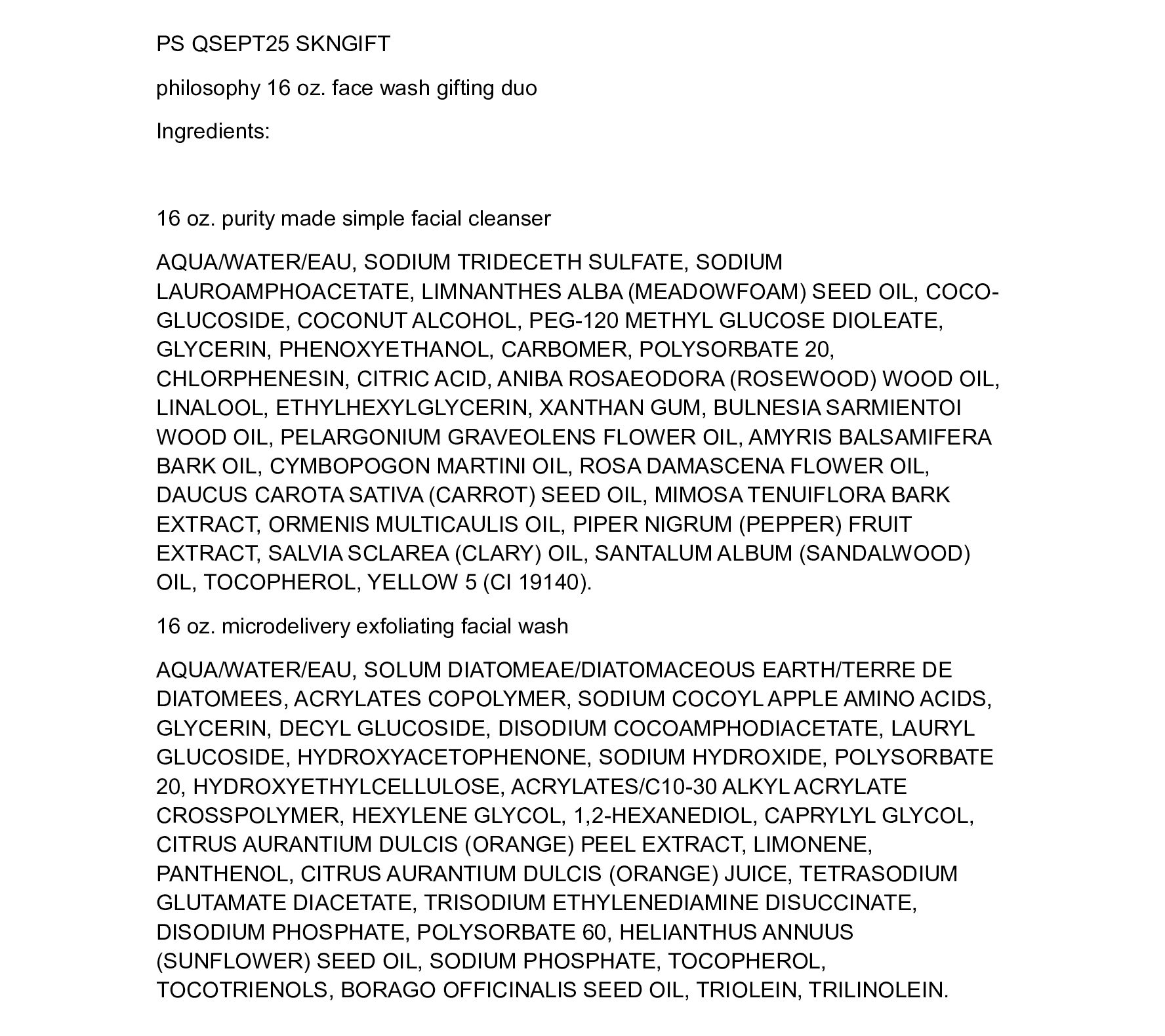 PS QSEPT25 SKNGIFT

philosophy 16 oz. face wash gifting duo

Ingredients:

16 oz. purity made simple facial cleanser

AQUA/WATER/EAU, SODIUM TRIDECETH SULFATE, SODIUM LAUROAMPHOACETATE, LIMNANTHES ALBA (MEADOWFOAM) SEED OIL, COCO-GLUCOSIDE, COCONUT ALCOHOL, PEG-120 METHYL GLUCOSE DIOLEATE, GLYCERIN, PHENOXYETHANOL, CARBOMER, POLYSORBATE 20, CHLORPHENESIN, CITRIC ACID, ANIBA ROSAEODORA (ROSEWOOD) WOOD OIL, LINALOOL, ETHYLHEXYLGLYCERIN, XANTHAN GUM, BULNESIA SARMIENTOI WOOD OIL, PELARGONIUM GRAVEOLENS FLOWER OIL, AMYRIS BALSAMIFERA BARK OIL, CYMBOPOGON MARTINI OIL, ROSA DAMASCENA FLOWER OIL, DAUCUS CAROTA SATIVA (CARROT) SEED OIL, MIMOSA TENUIFLORA BARK EXTRACT, ORMENIS MULTICAULIS OIL, PIPER NIGRUM (PEPPER) FRUIT EXTRACT, SALVIA SCLAREA (CLARY) OIL, SANTALUM ALBUM (SANDALWOOD) OIL, TOCOPHEROL, YELLOW 5 (CI 19140).

16 oz. microdelivery exfoliating facial wash

AQUA/WATER/EAU, SOLUM DIATOMEAE/DIATOMACEOUS EARTH/TERRE DE DIATOMEES, ACRYLATES COPOLYMER, SODIUM COCOYL APPLE AMINO ACIDS, GLYCERIN, DECYL GLUCOSIDE, DISODIUM COCOAMPHODIACETATE, LAURYL GLUCOSIDE, HYDROXYACETOPHENONE, SODIUM HYDROXIDE, POLYSORBATE 20, HYDROXYETHYLCELLULOSE, ACRYLATES/C10-30 ALKYL ACRYLATE CROSSPOLYMER, HEXYLENE GLYCOL, 1,2-HEXANEDIOL, CAPRYLYL GLYCOL, CITRUS AURANTIUM DULCIS (ORANGE) PEEL EXTRACT, LIMONENE, PANTHENOL, CITRUS AURANTIUM DULCIS (ORANGE) JUICE, TETRASODIUM GLUTAMATE DIACETATE, TRISODIUM ETHYLENEDIAMINE DISUCCINATE, DISODIUM PHOSPHATE, POLYSORBATE 60, HELIANTHUS ANNUUS (SUNFLOWER) SEED OIL, SODIUM PHOSPHATE, TOCOPHEROL, TOCOTRIENOLS, BORAGO OFFICINALIS SEED OIL, TRIOLEIN, TRILINOLEIN.